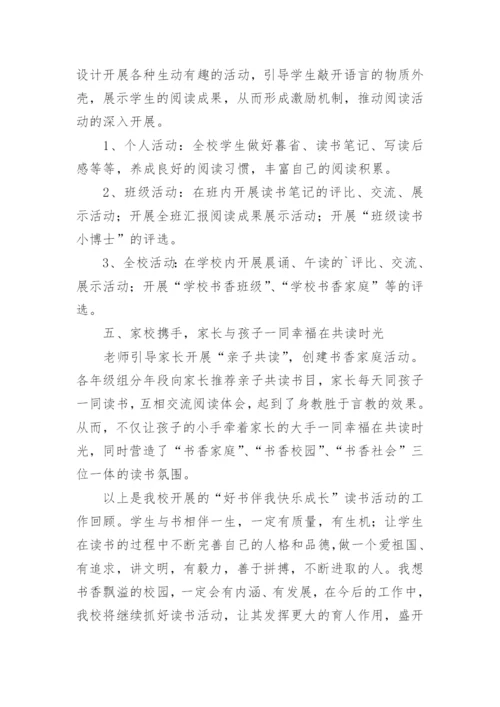 设计开展各种生动有趣的活动，引导学生敲开语言的物质外壳，展示学生的阅读成果，从而形成激励机制，推动阅读活动的深入开展。

1、个人活动：全校学生做好暮省、读书笔记、写读后感等等，养成良好的阅读习惯，丰富自己的阅读积累。

2、班级活动：在班内开展读书笔记的评比、交流、展示活动；开展全班汇报阅读成果展示活动；开展“班级读书小博士”的评选。

3、全校活动：在学校内开展晨诵、午读的`评比、交流、展示活动；开展“学校书香班级”、“学校书香家庭”等的评选。

五、家校携手，家长与孩子一同幸福在共读时光

老师引导家长开展“亲子共读”，创建书香家庭活动。各年级组分年段向家长推荐亲子共读书目，家长每天同孩子一同读书，互相交流阅读体会，起到了身教胜于言教的效果。从而，不仅让孩子的小手牵着家长的大手一同幸福在共读时光，同时营造了“书香家庭”、“书香校园”、“书香社会”三位一体的读书氛围。

以上是我校开展的“好书伴我快乐成长”读书活动的工作回顾。学生与书相伴一生，一定有质量，有生机；让学生在读书的过程中不断完善自己的人格和品德，做一个爱祖国、有追求，讲文明，有毅力，善于拼搏，不断进取的人。我想书香飘溢的校园，一定会有内涵、有发展，在今后的工作中，我校将继续抓好读书活动，让其发挥更大的育人作用，盛开